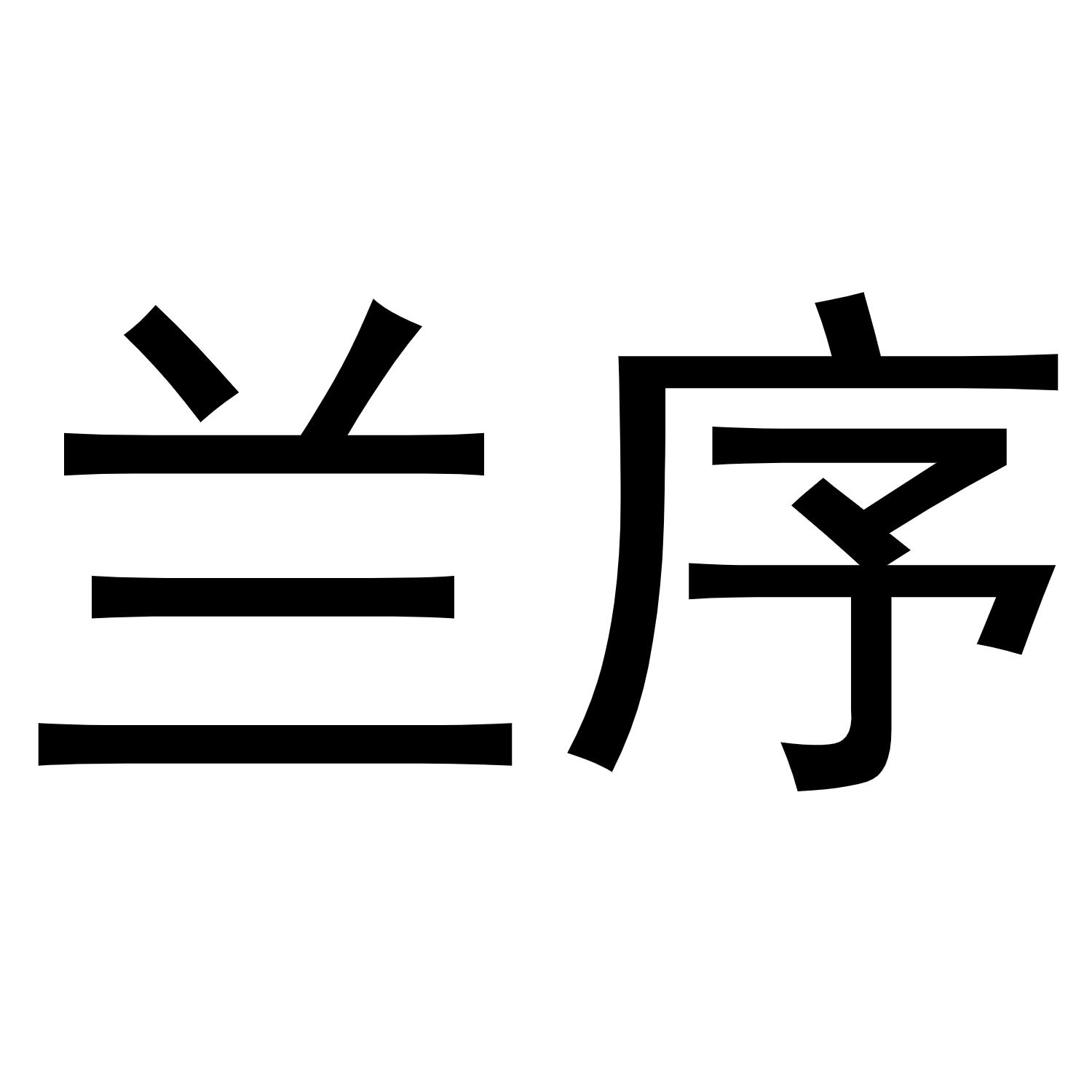 兰序